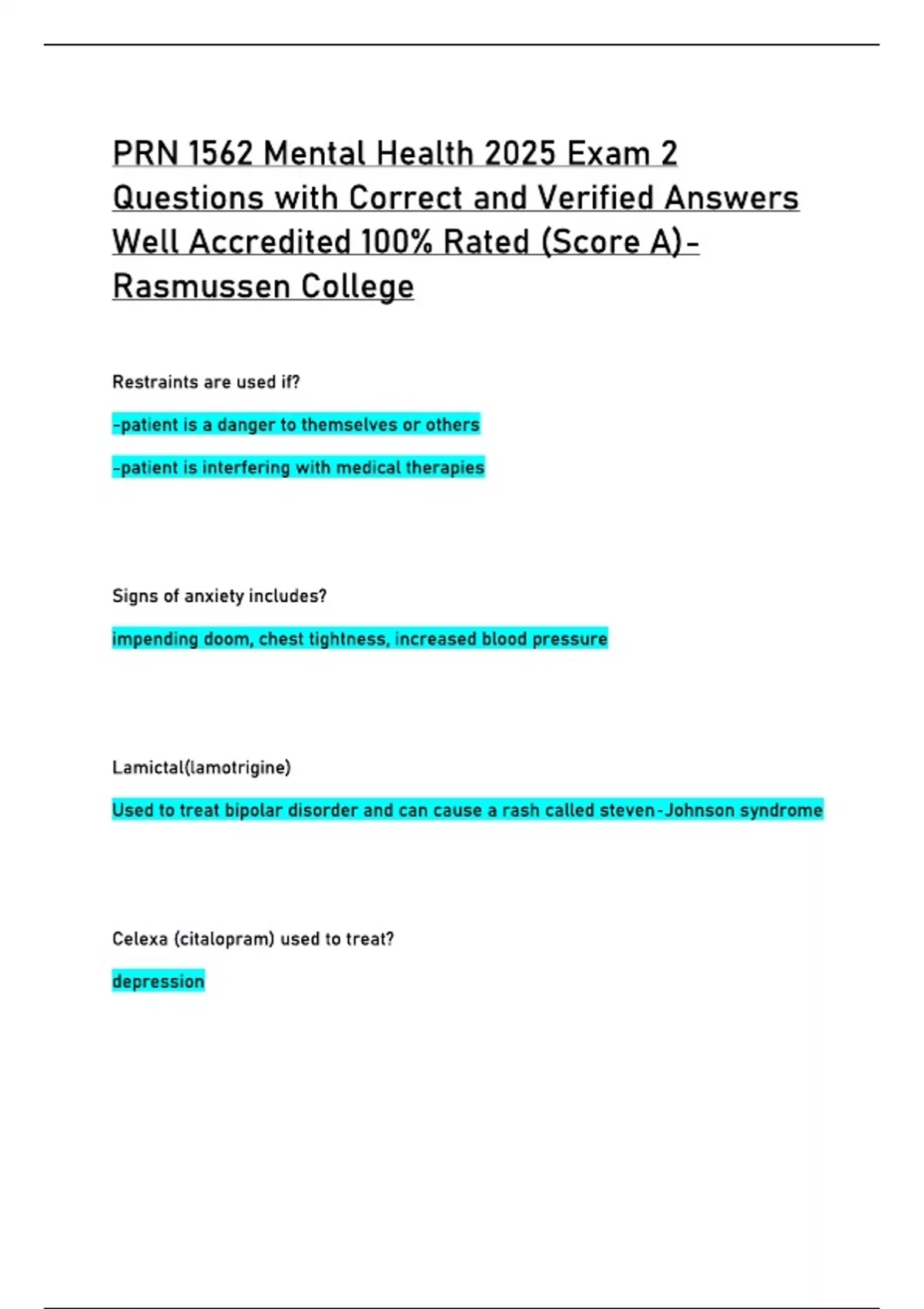 PRN 1562 Mental Health 2025 Exam 2 Questions with Correct and Verified Answers Well Accredited 100% Rated (Score A)-Rasmussen College

Restraints are used if?

-patient is a danger to themselves or others

-patient is interfering with medical therapies

Signs of anxiety includes?

impending doom, chest tightness, increased blood pressure

Lamictal(lamotrigine)

Used to treat bipolar disorder and can cause a rash called steven-Johnson syndrome

Celexa (citalopram) used to treat?

depression